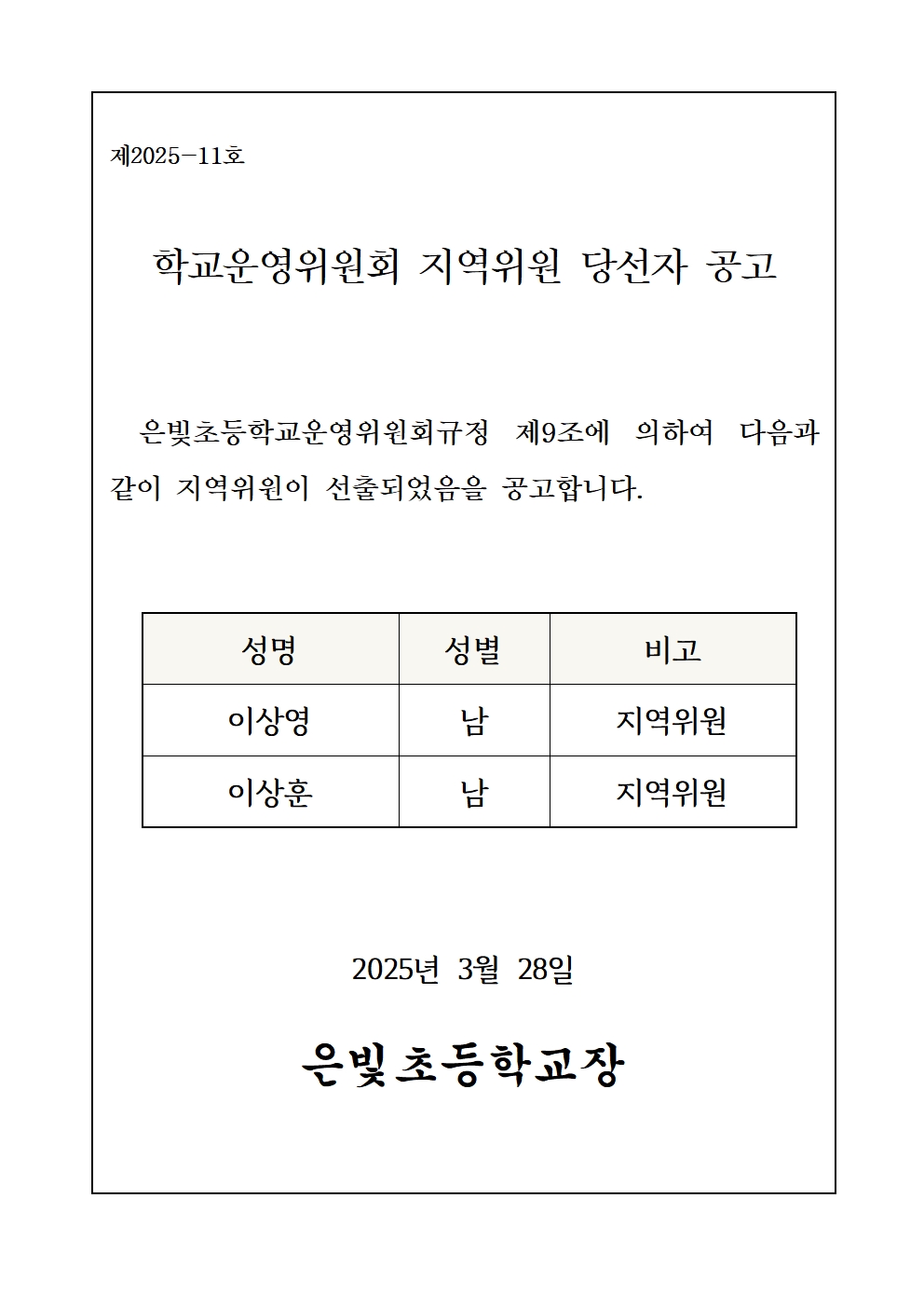 제2025-11호

학교운영위원회 지역위원 당선자 공고

은빛초등학교운영위원회규정 제9조에 의하여 다음과 같이 지역위원이 선출되었음을 공고합니다.

| 성명 | 성별 | 비고 |
|---|---|---|
| 이상영 | 남 | 지역위원 |
| 이상훈 | 남 | 지역위원 |

2025년 3월 28일

은빛초등학교장